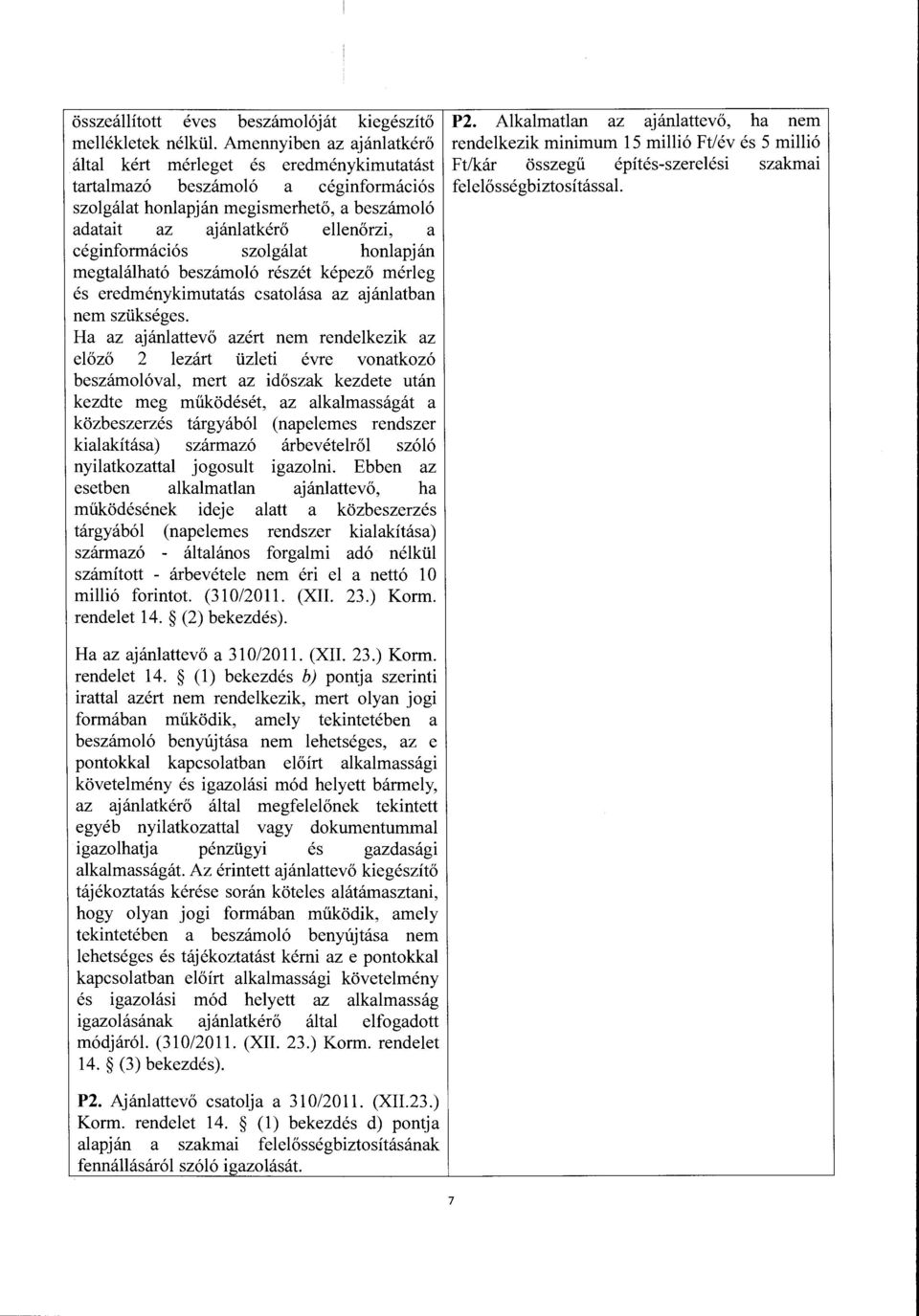 összeállított éves beszámolóját kiegészítő mellékletek nélkül. Amennyiben az ajánlatkérő által kért mérleget és eredménykimutatást tartalmazó beszámoló a céginformációs szolgálat honlapján megismerhető, a beszámoló adatait az ajánlatkérő ellenőrzi, a céginformációs szolgálat honlapján megtalálható beszámoló részét képező mérleg és eredménykimutatás csatolása az ajánlatban nem szükséges.

Ha az ajánlattevő azért nem rendelkezik az előző 2 lezárt üzleti évre vonatkozó beszámolóval, mert az időszak kezdete után kezdte meg működését, az alkalmasságát a közbeszerzés tárgyából (napelemes rendszer kialakítása) származó árbevételről szóló nyilatkozattal jogosult igazolni. Ebben az esetben alkalmatlan ajánlattevő, ha működésének ideje alatt a közbeszerzés tárgyából (napelemes rendszer kialakítása) származó - általános forgalmi adó nélkül számított - árbevétele nem éri el a nettó 10 millió forintot. (310/2011. (XII. 23.) Korm. rendelet 14. § (2) bekezdés).

Ha az ajánlattevő a 310/2011. (XII. 23.) Korm. rendelet 14. § (1) bekezdés b) pontja szerinti irattal azért nem rendelkezik, mert olyan jogi formában működik, amely tekintetében a beszámoló benyújtása nem lehetséges, az e pontokkal kapcsolatban előírt alkalmassági követelmény és igazolási mód helyett bármely, az ajánlatkérő által megfelelőnek tekintett egyéb nyilatkozattal vagy dokumentummal igazolhatja pénzügyi és gazdasági alkalmasságát. Az érintett ajánlattevő kiegészítő tájékoztatás kérése során köteles alátámasztani, hogy olyan jogi formában működik, amely tekintetében a beszámoló benyújtása nem lehetséges és tájékoztatást kérni az e pontokkal kapcsolatban előírt alkalmassági követelmény és igazolási mód helyett az alkalmasság igazolásának ajánlatkérő által elfogadott módjáról. (310/2011. (XII. 23.) Korm. rendelet 14. § (3) bekezdés).

P2. Ajánlattevő csatolja a 310/2011. (XII.23.) Korm. rendelet 14. § (1) bekezdés d) pontja alapján a szakmai felelősségbiztosításának fennállásáról szóló igazolását.

P2. Alkalmatlan az ajánlattevő, ha nem rendelkezik minimum 15 millió Ft/év és 5 millió Ft/kár összegű építés-szerelési szakmai felelősségbiztosítással.

7